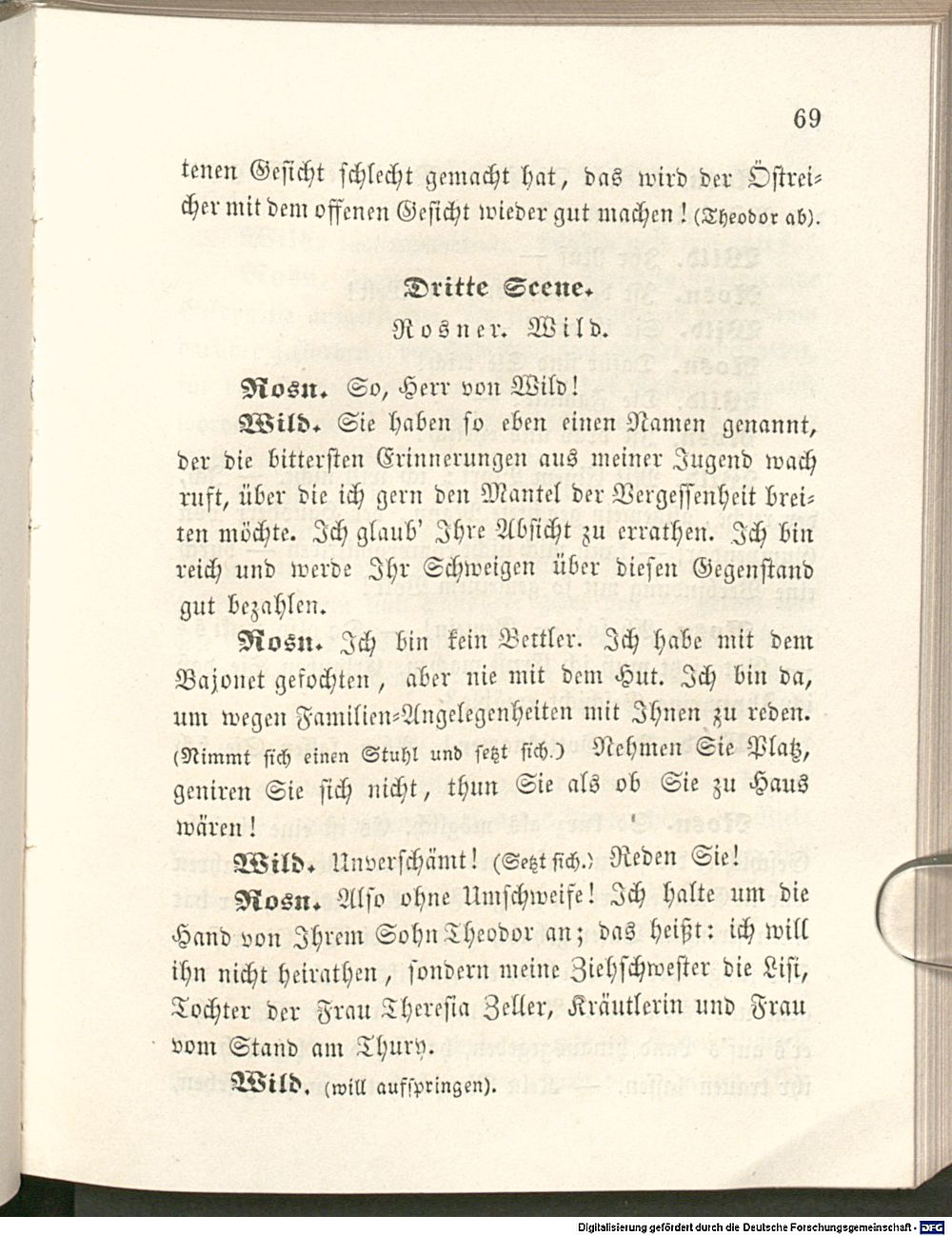 69

tenen Gesicht schlecht gemacht hat, das wird der Östreicher mit dem offenen Gesicht wieder gut machen! (Theodor ab).

Dritte Scene.

Rosner. Wild.

Rosn. So, Herr von Wild!

Wild. Sie haben so eben einen Namen genannt, der die bittersten Erinnerungen aus meiner Jugend wach ruft, über die ich gern den Mantel der Vergessenheit breiten möchte. Ich glaub' Ihre Absicht zu errathen. Ich bin reich und werde Ihr Schweigen über diesen Gegenstand gut bezahlen.

Rosn. Ich bin kein Bettler. Ich habe mit dem Bajonet gefochten, aber nie mit dem Hut. Ich bin da, um wegen Familien-Angelegenheiten mit Ihnen zu reden. (Nimmt sich einen Stuhl und setzt sich.) Nehmen Sie Platz, geniren Sie sich nicht, thun Sie als ob Sie zu Haus wären!

Wild. Unverschämt! (Setzt sich.) Reden Sie!

Rosn. Also ohne Umschweife! Ich halte um die Hand von Ihrem Sohn Theodor an; das heißt: ich will ihn nicht heirathen, sondern meine Ziehschwester die Lisi, Tochter der Frau Theresia Zeller, Kräutlerin und Frau vom Stand am Thury.

Wild. (will aufspringen).

Digitalisierung gefördert durch die Deutsche Forschungsgemeinschaft - DFG